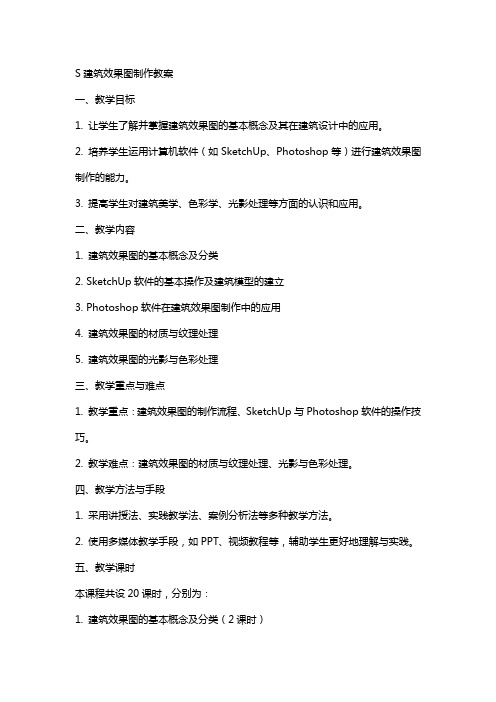 S 建筑效果图制作教案

一、教学目标

1. 让学生了解并掌握建筑效果图的基本概念及其在建筑设计中的应用。

2. 培养学生运用计算机软件（如 SketchUp、Photoshop 等）进行建筑效果图制作的能力。

3. 提高学生对建筑美学、色彩学、光影处理等方面的认识和应用。

二、教学内容

1. 建筑效果图的基本概念及分类

2. SketchUp 软件的基本操作及建筑模型的建立

3. Photoshop 软件在建筑效果图制作中的应用

4. 建筑效果图的材质与纹理处理

5. 建筑效果图的光影与色彩处理

三、教学重点与难点

1. 教学重点：建筑效果图的制作流程、SketchUp 与 Photoshop 软件的操作技巧。

2. 教学难点：建筑效果图的材质与纹理处理、光影与色彩处理。

四、教学方法与手段

1. 采用讲授法、实践教学法、案例分析法等多种教学方法。

2. 使用多媒体教学手段，如 PPT、视频教程等，辅助学生更好地理解与实践。

五、教学课时

本课程共设 20 课时，分别为：

1. 建筑效果图的基本概念及分类（2 课时）